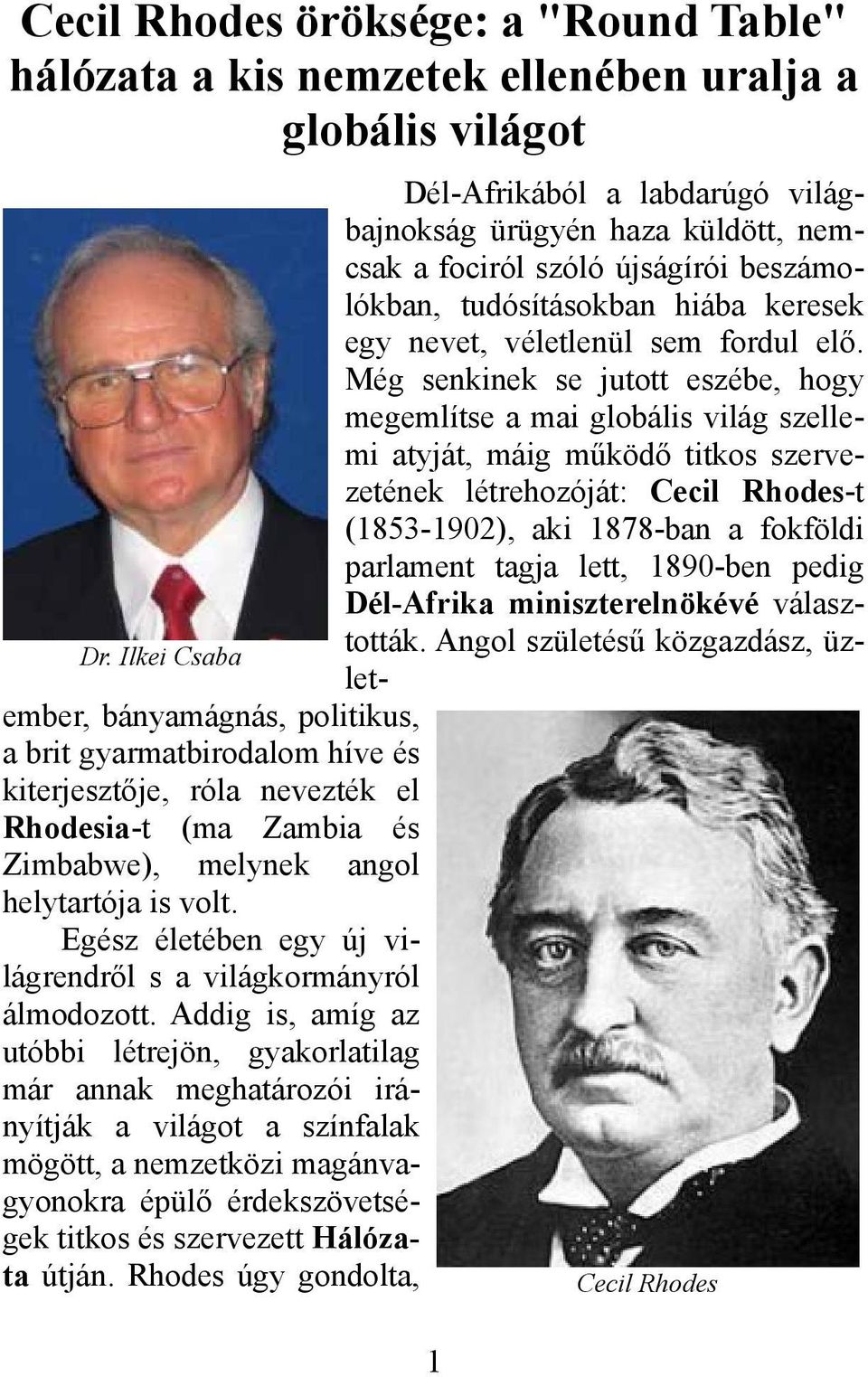 Cecil Rhodes öröksége: a "Round Table" hálózata a kis nemzetek ellenében uralja a globális világot

Dr. Ilkei Csaba

Dél-Afrikából a labdarúgó világbajnokság ürügyén haza küldött, nemcsak a fociról szóló újságírói beszámolókban, tudósításokban hiába keresek egy nevet, véletlenül sem fordul elő. Még senkinek se jutott eszébe, hogy megemlítse a mai globális világ szellemi atyját, máig működő titkos szervezetének létrehozóját: Cecil Rhodes-t (1853-1902), aki 1878-ban a fokföldi parlament tagja lett, 1890-ben pedig Dél-Afrika miniszterelnökévé választották. Angol születésű közgazdász, üzletember, bányamágnás, politikus, a brit gyarmatbirodalom híve és kiterjesztője, róla nevezték el Rhodesia-t (ma Zambia és Zimbabwe), melynek angol helytartója is volt.

Egész életében egy új világrendről s a világkormányról álmodozott. Addig is, amíg az utóbbi létrejön, gyakorlatilag már annak meghatározói irányítják a világot a színfalak mögött, a nemzetközi magánvagyonokra épülő érdekszövetségek titkos és szervezett Hálózata útján. Rhodes úgy gondolta,

Cecil Rhodes

1